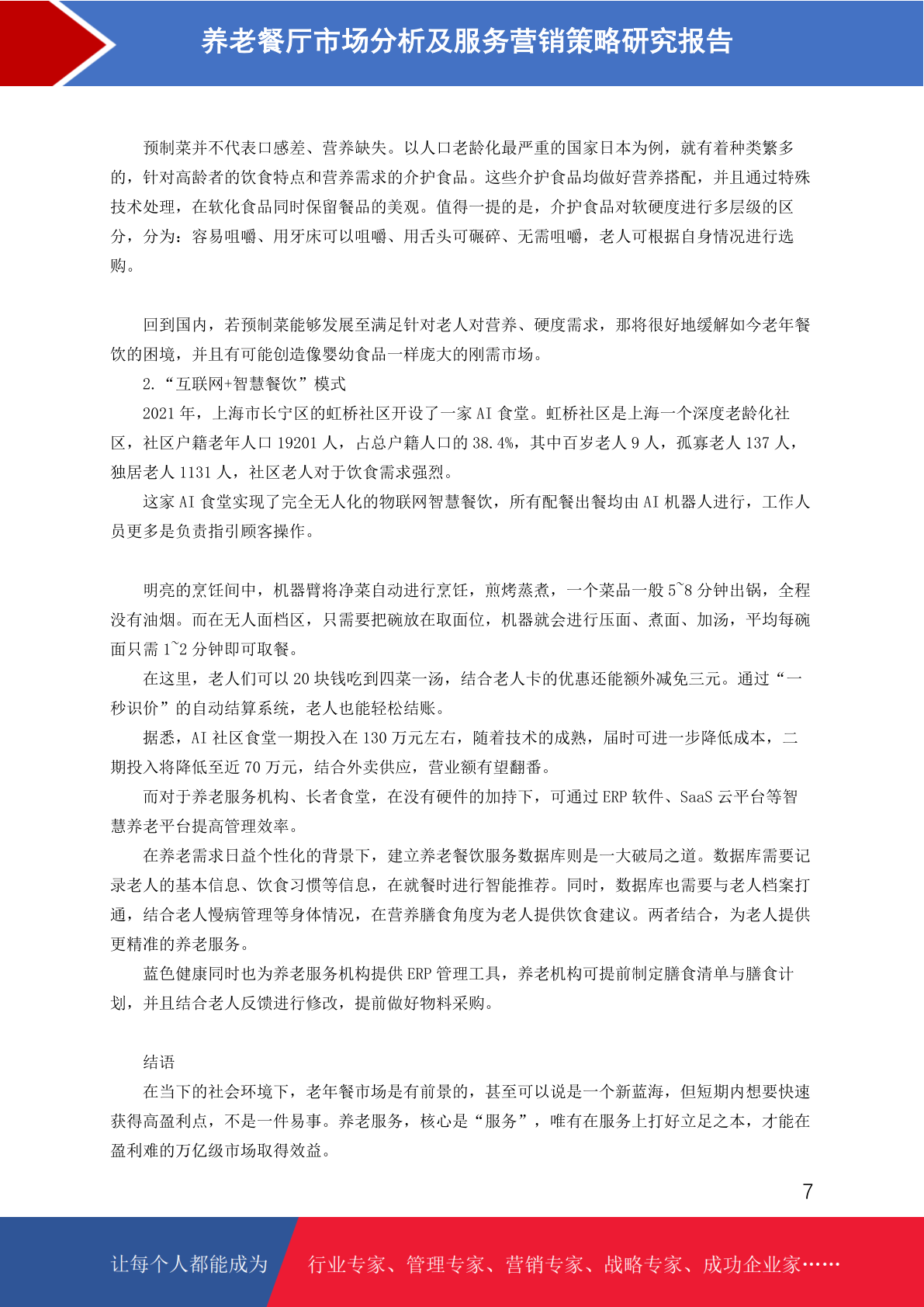 养老餐厅市场分析及服务营销策略研究报告

预制菜并不代表口感差、营养缺失。以人口老龄化最严重的国家日本为例，就有着种类繁多的，针对高龄者的饮食特点和营养需求的介护食品。这些介护食品均做好营养搭配，并且通过特殊技术处理，在软化食品同时保留餐品的美观。值得一提的是，介护食品对软硬度进行多层级的区分，分为：容易咀嚼、用牙床可以咀嚼、用舌头可碾碎、无需咀嚼，老人可根据自身情况进行选购。

回到国内，若预制菜能够发展至满足针对老人对营养、硬度需求，那将很好地缓解如今老年餐饮的困境，并且有可能创造像婴幼食品一样庞大的刚需市场。

2.“互联网+智慧餐饮”模式

2021 年，上海市长宁区的虹桥社区开设了一家 AI 食堂。虹桥社区是上海一个深度老龄化社区，社区户籍老年人口 19201 人，占总户籍人口的 38.4%，其中百岁老人 9 人，孤寡老人 137 人，独居老人 1131 人，社区老人对于饮食需求强烈。

这家 AI 食堂实现了完全无人化的物联网智慧餐饮，所有配餐出餐均由 AI 机器人进行，工作人员更多是负责指引顾客操作。

明亮的烹饪间中，机器臂将净菜自动进行烹饪，煎烤蒸煮，一个菜品一般 5~8 分钟出锅，全程没有油烟。而在无人面档区，只需要把碗放在取面位，机器就会进行压面、煮面、加汤，平均每碗面只需 1~2 分钟即可取餐。

在这里，老人们可以 20 块钱吃到四菜一汤，结合老人卡的优惠还能额外减免三元。通过“一秒识价”的自动结算系统，老人也能轻松结账。

据悉，AI 社区食堂一期投入在 130 万元左右，随着技术的成熟，届时可进一步降低成本，二期投入将降低至近 70 万元，结合外卖供应，营业额有望翻番。

而对于养老服务机构、长者食堂，在没有硬件的加持下，可通过 ERP 软件、SaaS 云平台等智慧养老平台提高管理效率。

在养老需求日益个性化的背景下，建立养老餐饮服务数据库则是一大破局之道。数据库需要记录老人的基本信息、饮食习惯等信息，在就餐时进行智能推荐。同时，数据库也需要与老人档案打通，结合老人慢病管理等身体情况，在营养膳食角度为老人提供饮食建议。两者结合，为老人提供更精准的养老服务。

蓝色健康同时也为养老服务机构提供 ERP 管理工具，养老机构可提前制定膳食清单与膳食计划，并且结合老人反馈进行修改，提前做好物料采购。

结语

在当下的社会环境下，老年餐市场是有前景的，甚至可以说是一个新蓝海，但短期内想要快速获得高盈利点，不是一件易事。养老服务，核心是“服务”，唯有在服务上打好立足之本，才能在盈利难的万亿级市场取得效益。

7

让每个人都能成为 行业专家、管理专家、营销专家、战略专家、成功企业家……